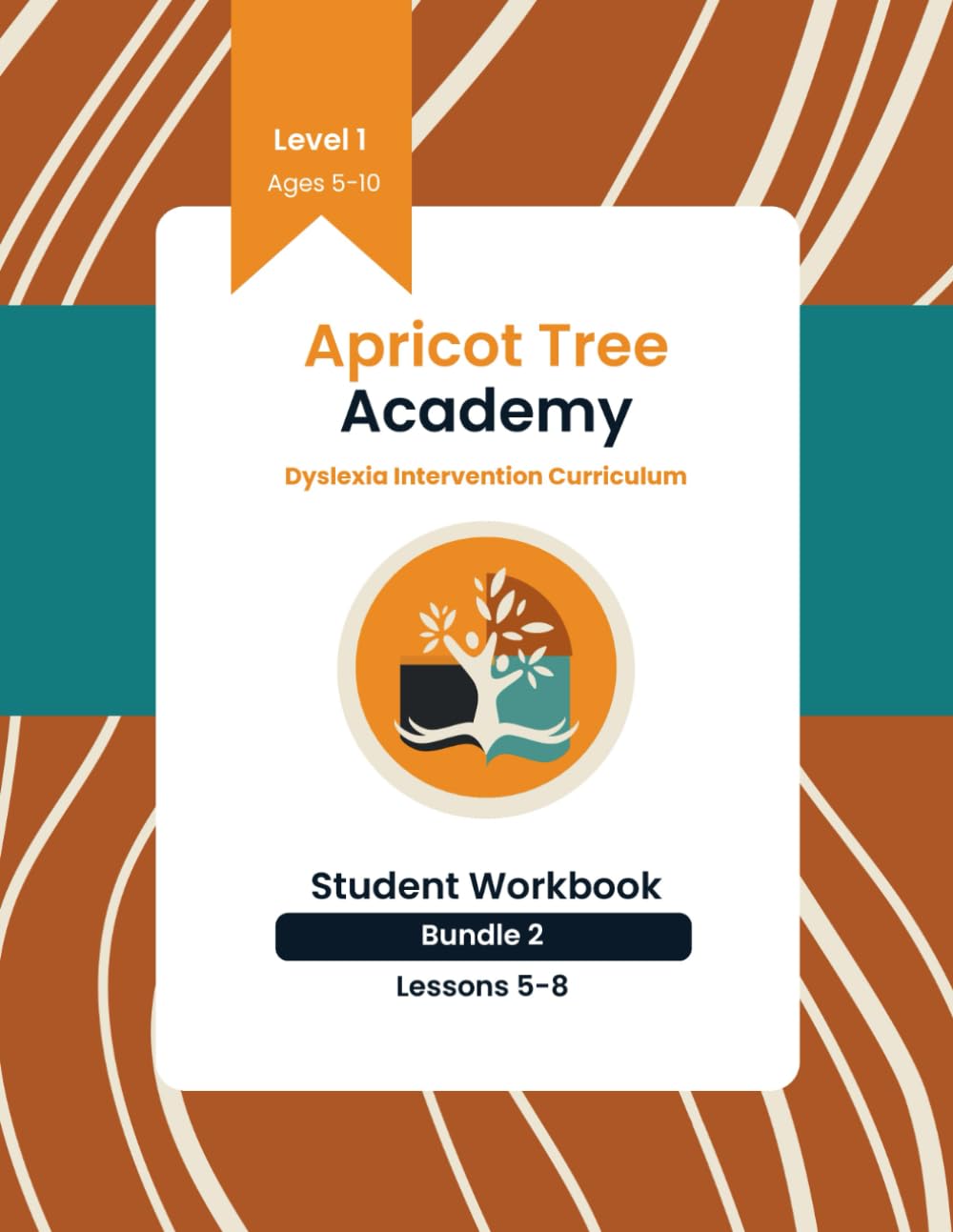 Level 1
Ages 5-10

Apricot Tree
Academy

Dyslexia Intervention Curriculum

Student Workbook

Bundle 2

Lessons 5-8